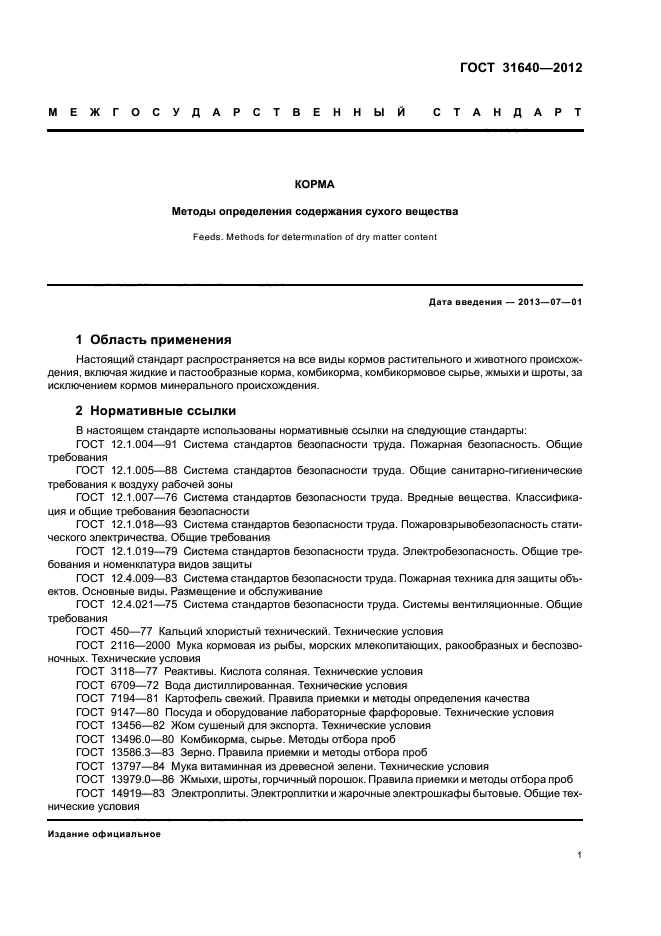 ГОСТ 31640—2012

МЕЖГОСУДАРСТВЕННЫЙ СТАНДАРТ

КОРМА

Методы определения содержания сухого вещества

Feeds. Methods for determination of dry matter content

Дата введения — 2013—07—01

1 Область применения

Настоящий стандарт распространяется на все виды кормов растительного и животного происхождения, включая жидкие и пастообразные корма, комбикорма, комбикормовое сырье, жмыхи и шроты, за исключением кормов минерального происхождения.

2 Нормативные ссылки

В настоящем стандарте использованы нормативные ссылки на следующие стандарты:
ГОСТ 12.1.004—91 Система стандартов безопасности труда. Пожарная безопасность. Общие требования
ГОСТ 12.1.005—88 Система стандартов безопасности труда. Общие санитарно-гигиенические требования к воздуху рабочей зоны
ГОСТ 12.1.007—76 Система стандартов безопасности труда. Вредные вещества. Классификация и общие требования безопасности
ГОСТ 12.1.018—93 Система стандартов безопасности труда. Пожаровзрывобезопасность статического электричества. Общие требования
ГОСТ 12.1.019—79 Система стандартов безопасности труда. Электробезопасность. Общие требования и номенклатура видов защиты
ГОСТ 12.4.009—83 Система стандартов безопасности труда. Пожарная техника для защиты объектов. Основные виды. Размещение и обслуживание
ГОСТ 12.4.021—75 Система стандартов безопасности труда. Системы вентиляционные. Общие требования
ГОСТ 450—77 Кальций хлористый технический. Технические условия
ГОСТ 2116—2000 Мука кормовая из рыбы, морских млекопитающих, ракообразных и беспозвоночных. Технические условия
ГОСТ 3118—77 Реактивы. Кислота соляная. Технические условия
ГОСТ 6709—72 Вода дистиллированная. Технические условия
ГОСТ 7194—81 Картофель свежий. Правила приемки и методы определения качества
ГОСТ 9147—80 Посуда и оборудование лабораторные фарфоровые. Технические условия
ГОСТ 13456—82 Жом сушеный для экспорта. Технические условия
ГОСТ 13496.0—80 Комбикорма, сырье. Методы отбора проб
ГОСТ 13586.3—83 Зерно. Правила приемки и методы отбора проб
ГОСТ 13797—84 Мука витаминная из древесной зелени. Технические условия
ГОСТ 13979.0—86 Жмыхи, шроты, горчичный порошок. Правила приемки и методы отбора проб
ГОСТ 14919—83 Электроплиты. Электроплитки и жарочные электрошкафы бытовые. Общие технические условия

Издание официальное

1